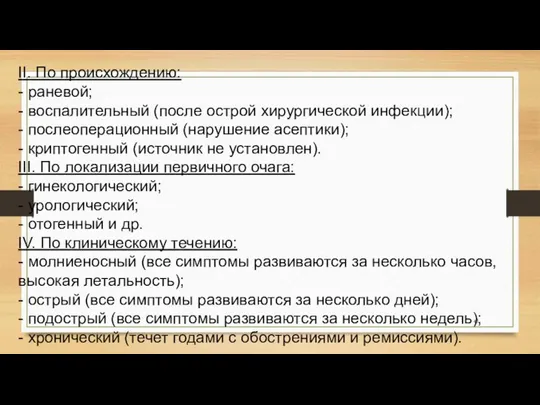 II. По происхождению:
- раневой;
- воспалительный (после острой хирургической инфекции);
- послеоперационный (нарушение асептики);
- криптогенный (источник не установлен).
III. По локализации первичного очага:
- гинекологический;
- урологический;
- отогенный и др.
IV. По клиническому течению:
- молниеносный (все симптомы развиваются за несколько часов, высокая летальность);
- острый (все симптомы развиваются за несколько дней);
- подострый (все симптомы развиваются за несколько недель);
- хронический (течет годами с обострениями и ремиссиями).